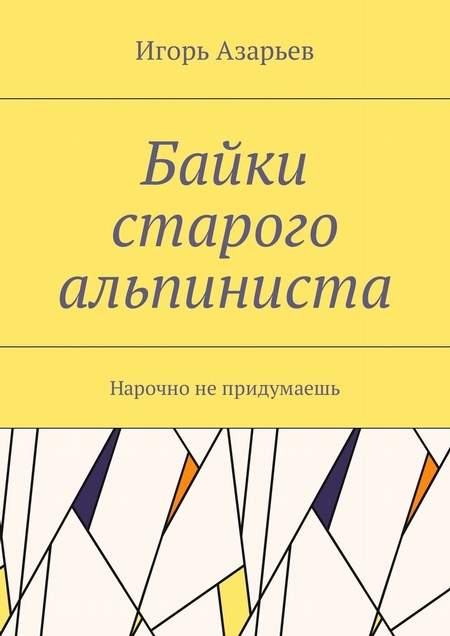 Игорь Азарьев

Байки старого альпиниста

Нарочно не придумаешь